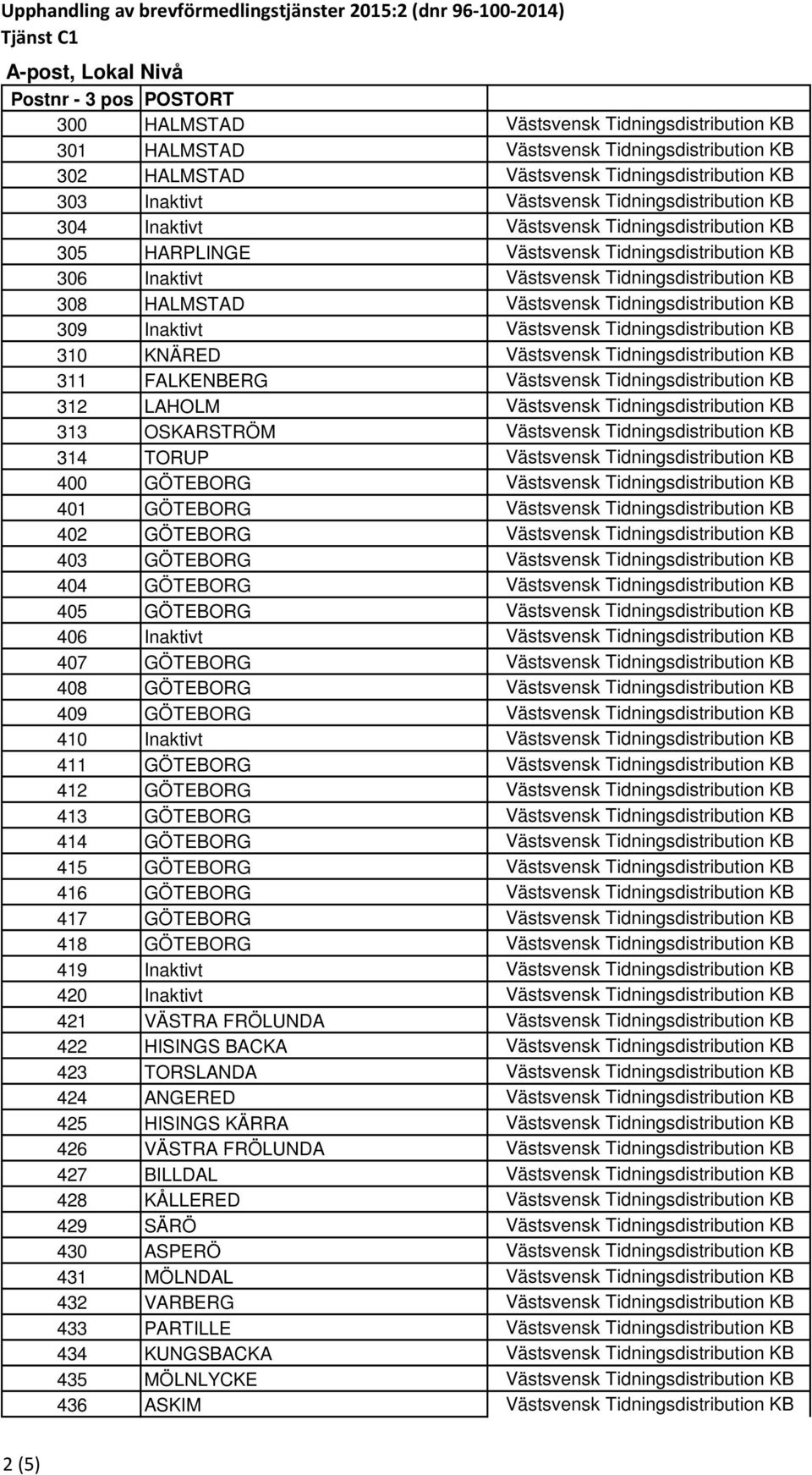 Upphandling av brevförmedlingstjänster 2015:2 (dnr 96-100-2014)
Tjänst C1

A-post, Lokal Nivå

| Postnr - 3 pos | POSTORT | |
|---|---|---|
| 300 | HALMSTAD | Västsvensk Tidningsdistribution KB |
| 301 | HALMSTAD | Västsvensk Tidningsdistribution KB |
| 302 | HALMSTAD | Västsvensk Tidningsdistribution KB |
| 303 | Inaktivt | Västsvensk Tidningsdistribution KB |
| 304 | Inaktivt | Västsvensk Tidningsdistribution KB |
| 305 | HARPLINGE | Västsvensk Tidningsdistribution KB |
| 306 | Inaktivt | Västsvensk Tidningsdistribution KB |
| 308 | HALMSTAD | Västsvensk Tidningsdistribution KB |
| 309 | Inaktivt | Västsvensk Tidningsdistribution KB |
| 310 | KNÄRED | Västsvensk Tidningsdistribution KB |
| 311 | FALKENBERG | Västsvensk Tidningsdistribution KB |
| 312 | LAHOLM | Västsvensk Tidningsdistribution KB |
| 313 | OSKARSTRÖM | Västsvensk Tidningsdistribution KB |
| 314 | TORUP | Västsvensk Tidningsdistribution KB |
| 400 | GÖTEBORG | Västsvensk Tidningsdistribution KB |
| 401 | GÖTEBORG | Västsvensk Tidningsdistribution KB |
| 402 | GÖTEBORG | Västsvensk Tidningsdistribution KB |
| 403 | GÖTEBORG | Västsvensk Tidningsdistribution KB |
| 404 | GÖTEBORG | Västsvensk Tidningsdistribution KB |
| 405 | GÖTEBORG | Västsvensk Tidningsdistribution KB |
| 406 | Inaktivt | Västsvensk Tidningsdistribution KB |
| 407 | GÖTEBORG | Västsvensk Tidningsdistribution KB |
| 408 | GÖTEBORG | Västsvensk Tidningsdistribution KB |
| 409 | GÖTEBORG | Västsvensk Tidningsdistribution KB |
| 410 | Inaktivt | Västsvensk Tidningsdistribution KB |
| 411 | GÖTEBORG | Västsvensk Tidningsdistribution KB |
| 412 | GÖTEBORG | Västsvensk Tidningsdistribution KB |
| 413 | GÖTEBORG | Västsvensk Tidningsdistribution KB |
| 414 | GÖTEBORG | Västsvensk Tidningsdistribution KB |
| 415 | GÖTEBORG | Västsvensk Tidningsdistribution KB |
| 416 | GÖTEBORG | Västsvensk Tidningsdistribution KB |
| 417 | GÖTEBORG | Västsvensk Tidningsdistribution KB |
| 418 | GÖTEBORG | Västsvensk Tidningsdistribution KB |
| 419 | Inaktivt | Västsvensk Tidningsdistribution KB |
| 420 | Inaktivt | Västsvensk Tidningsdistribution KB |
| 421 | VÄSTRA FRÖLUNDA | Västsvensk Tidningsdistribution KB |
| 422 | HISINGS BACKA | Västsvensk Tidningsdistribution KB |
| 423 | TORSLANDA | Västsvensk Tidningsdistribution KB |
| 424 | ANGERED | Västsvensk Tidningsdistribution KB |
| 425 | HISINGS KÄRRA | Västsvensk Tidningsdistribution KB |
| 426 | VÄSTRA FRÖLUNDA | Västsvensk Tidningsdistribution KB |
| 427 | BILLDAL | Västsvensk Tidningsdistribution KB |
| 428 | KÅLLERED | Västsvensk Tidningsdistribution KB |
| 429 | SÄRÖ | Västsvensk Tidningsdistribution KB |
| 430 | ASPERÖ | Västsvensk Tidningsdistribution KB |
| 431 | MÖLNDAL | Västsvensk Tidningsdistribution KB |
| 432 | VARBERG | Västsvensk Tidningsdistribution KB |
| 433 | PARTILLE | Västsvensk Tidningsdistribution KB |
| 434 | KUNGSBACKA | Västsvensk Tidningsdistribution KB |
| 435 | MÖLNLYCKE | Västsvensk Tidningsdistribution KB |
| 436 | ASKIM | Västsvensk Tidningsdistribution KB |

2 (5)